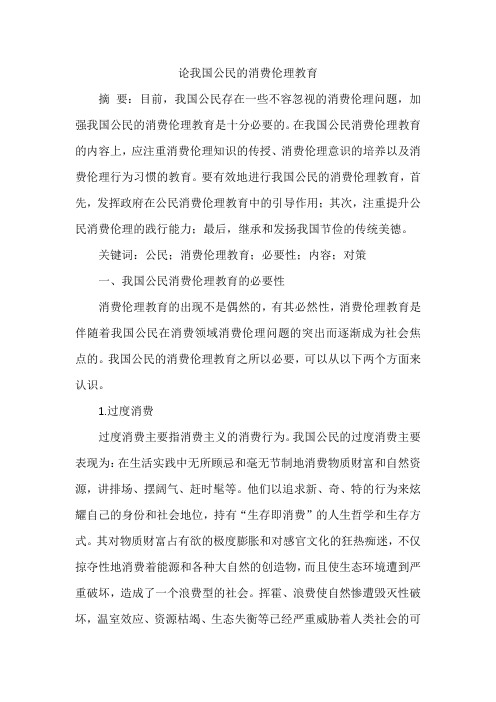 论我国公民的消费伦理教育

摘 要：目前，我国公民存在一些不容忽视的消费伦理问题，加强我国公民的消费伦理教育是十分必要的。在我国公民消费伦理教育的内容上，应注重消费伦理知识的传授、消费伦理意识的培养以及消费伦理行为习惯的教育。要有效地进行我国公民的消费伦理教育，首先，发挥政府在公民消费伦理教育中的引导作用；其次，注重提升公民消费伦理的践行能力；最后，继承和发扬我国节俭的传统美德。

关键词：公民；消费伦理教育；必要性；内容；对策

一、我国公民消费伦理教育的必要性

消费伦理教育的出现不是偶然的，有其必然性，消费伦理教育是伴随着我国公民在消费领域消费伦理问题的突出而逐渐成为社会焦点的。我国公民的消费伦理教育之所以必要，可以从以下两个方面来认识。

1.过度消费

过度消费主要指消费主义的消费行为。我国公民的过度消费主要表现为：在生活实践中无所顾忌和毫无节制地消费物质财富和自然资源，讲排场、摆阔气、赶时髦等。他们以追求新、奇、特的行为来炫耀自己的身份和社会地位，持有“生存即消费”的人生哲学和生存方式。其对物质财富占有欲的极度膨胀和对感官文化的狂热痴迷，不仅掠夺性地消费着能源和各种大自然的创造物，而且使生态环境遭到严重破坏，造成了一个浪费型的社会。挥霍、浪费使自然惨遭毁灭性破坏，温室效应、资源枯竭、生态失衡等已经严重威胁着人类社会的可